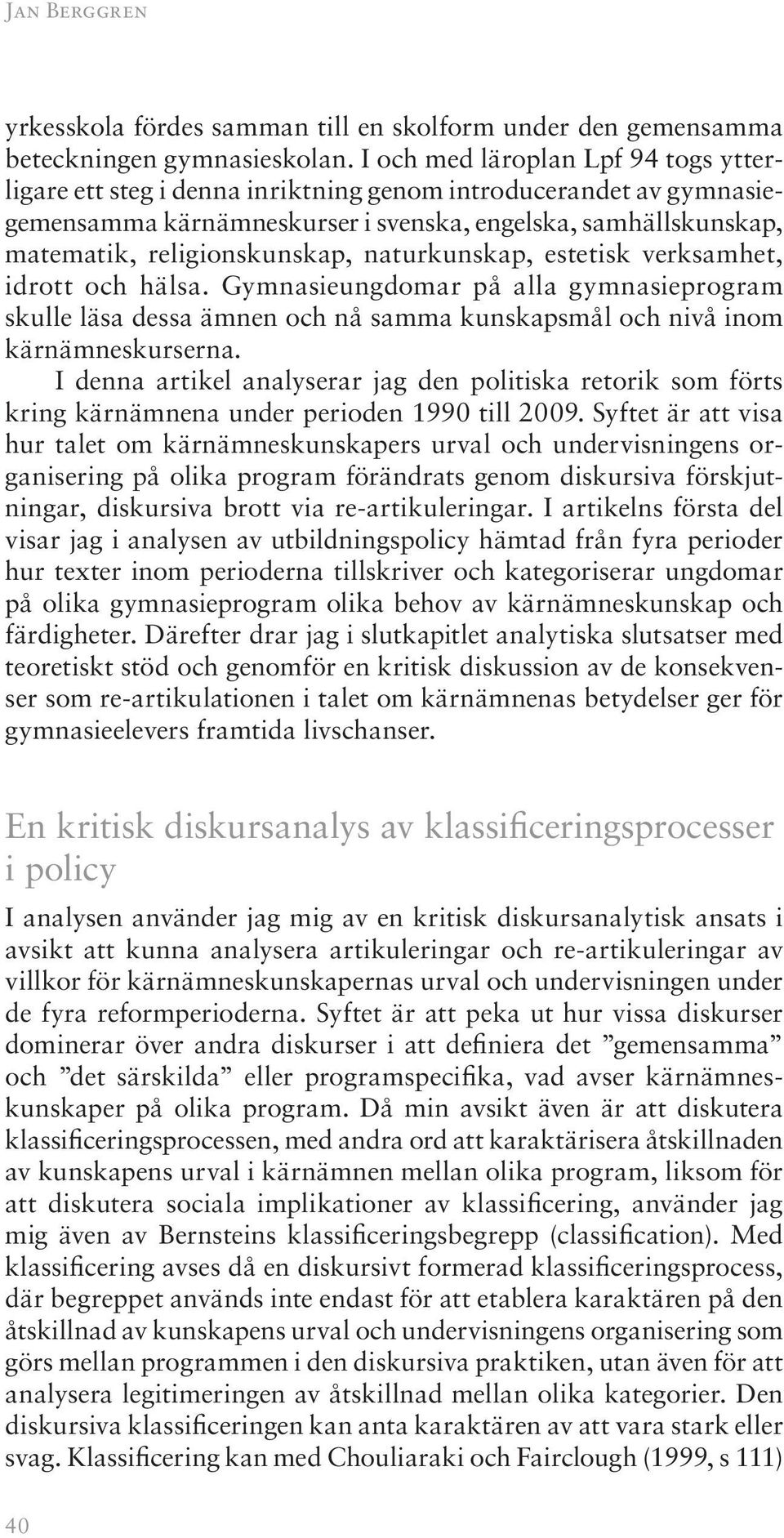 Jan Berggren

yrkesskola fördes samman till en skolform under den gemensamma beteckningen gymnasieskolan. I och med läroplan Lpf 94 togs ytterligare ett steg i denna inriktning genom introducerandet av gymnasiegemensamma kärnämneskurser i svenska, engelska, samhällskunskap, matematik, religionskunskap, naturkunskap, estetisk verksamhet, idrott och hälsa. Gymnasieungdomar på alla gymnasieprogram skulle läsa dessa ämnen och nå samma kunskapsmål och nivå inom kärnämneskurserna.

I denna artikel analyserar jag den politiska retorik som förts kring kärnämnena under perioden 1990 till 2009. Syftet är att visa hur talet om kärnämneskunskapers urval och undervisningens organisering på olika program förändrats genom diskursiva förskjutningar, diskursiva brott via re-artikuleringar. I artikelns första del visar jag i analysen av utbildningspolicy hämtad från fyra perioder hur texter inom perioderna tillskriver och kategoriserar ungdomar på olika gymnasieprogram olika behov av kärnämneskunskap och färdigheter. Därefter drar jag i slutkapitlet analytiska slutsatser med teoretiskt stöd och genomför en kritisk diskussion av de konsekvenser som re-artikulationen i talet om kärnämnenas betydelser ger för gymnasieelevers framtida livschanser.

En kritisk diskursanalys av klassificeringsprocesser i policy

I analysen använder jag mig av en kritisk diskursanalytisk ansats i avsikt att kunna analysera artikuleringar och re-artikuleringar av villkor för kärnämneskunskapernas urval och undervisningen under de fyra reformperioderna. Syftet är att peka ut hur vissa diskurser dominerar över andra diskurser i att definiera det ”gemensamma” och ”det särskilda” eller programspecifika, vad avser kärnämneskunskaper på olika program. Då min avsikt även är att diskutera klassificeringsprocessen, med andra ord att karaktärisera åtskillnaden av kunskapens urval i kärnämnen mellan olika program, liksom för att diskutera sociala implikationer av klassificering, använder jag mig även av Bernsteins klassificeringsbegrepp (classification). Med klassificering avses då en diskursivt formerad klassificeringsprocess, där begreppet används inte endast för att etablera karaktären på den åtskillnad av kunskapens urval och undervisningens organisering som görs mellan programmen i den diskursiva praktiken, utan även för att analysera legitimeringen av åtskillnad mellan olika kategorier. Den diskursiva klassificeringen kan anta karaktären av att vara stark eller svag. Klassificering kan med Chouliaraki och Fairclough (1999, s 111)

40